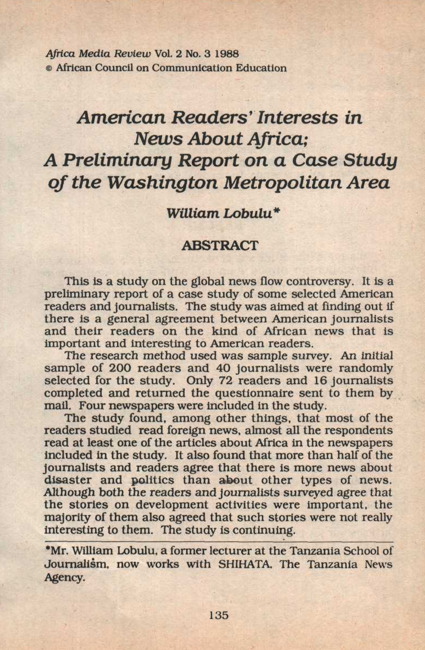 Africa Media Review Vol. 2 No. 3 1988
© African Council on Communication Education

American Readers' Interests in News About Africa; A Preliminary Report on a Case Study of the Washington Metropolitan Area

William Lobulu*

ABSTRACT

This is a study on the global news flow controversy. It is a preliminary report of a case study of some selected American readers and journalists. The study was aimed at finding out if there is a general agreement between American journalists and their readers on the kind of African news that is important and interesting to American readers.

The research method used was sample survey. An initial sample of 200 readers and 40 journalists were randomly selected for the study. Only 72 readers and 16 journalists completed and returned the questionnaire sent to them by mail. Four newspapers were included in the study.

The study found, among other things, that most of the readers studied read foreign news, almost all the respondents read at least one of the articles about Africa in the newspapers included in the study. It also found that more than half of the journalists and readers agree that there is more news about disaster and politics than about other types of news. Although both the readers and journalists surveyed agree that the stories on development activities were important, the majority of them also agreed that such stories were not really interesting to them. The study is continuing.

*Mr. William Lobulu, a former lecturer at the Tanzania School of Journalism, now works with SHIHATA. The Tanzania News Agency.

135